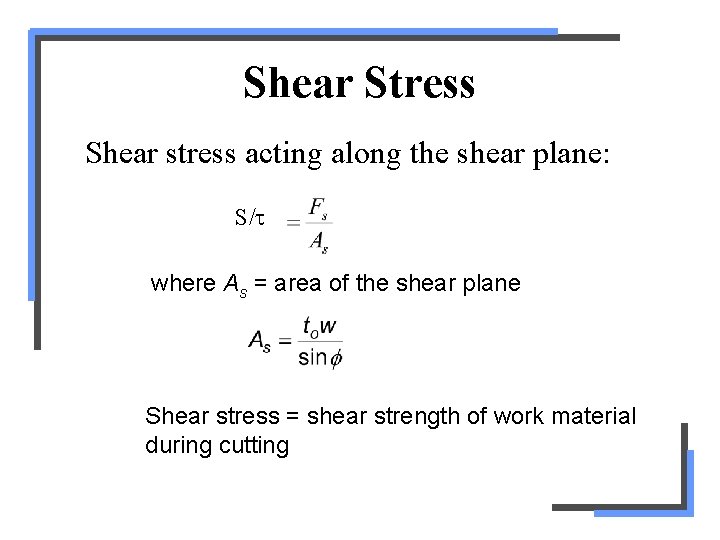 Shear Stress

Shear stress acting along the shear plane:

$S/\tau = \frac{F_s}{A_s}$

where $A_s$ = area of the shear plane

$A_s = \frac{t_o w}{\sin\phi}$

Shear stress = shear strength of work material during cutting